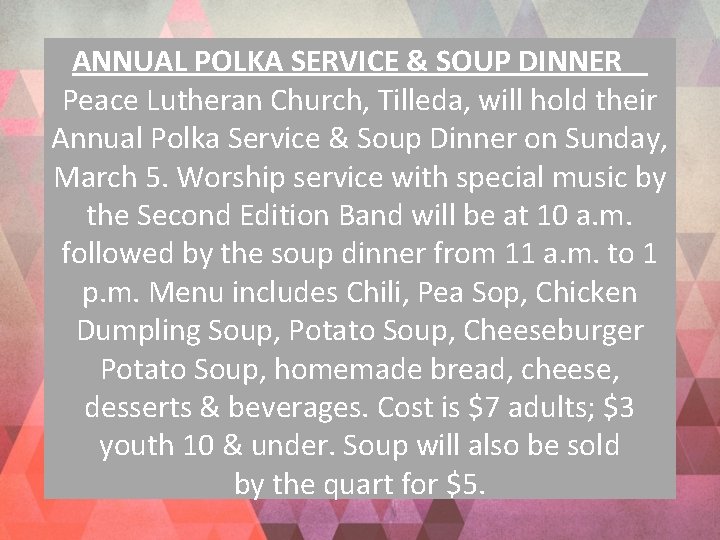 ANNUAL POLKA SERVICE & SOUP DINNER

Peace Lutheran Church, Tilleda, will hold their Annual Polka Service & Soup Dinner on Sunday, March 5. Worship service with special music by the Second Edition Band will be at 10 a.m. followed by the soup dinner from 11 a.m. to 1 p.m. Menu includes Chili, Pea Sop, Chicken Dumpling Soup, Potato Soup, Cheeseburger Potato Soup, homemade bread, cheese, desserts & beverages. Cost is $7 adults; $3 youth 10 & under. Soup will also be sold by the quart for $5.